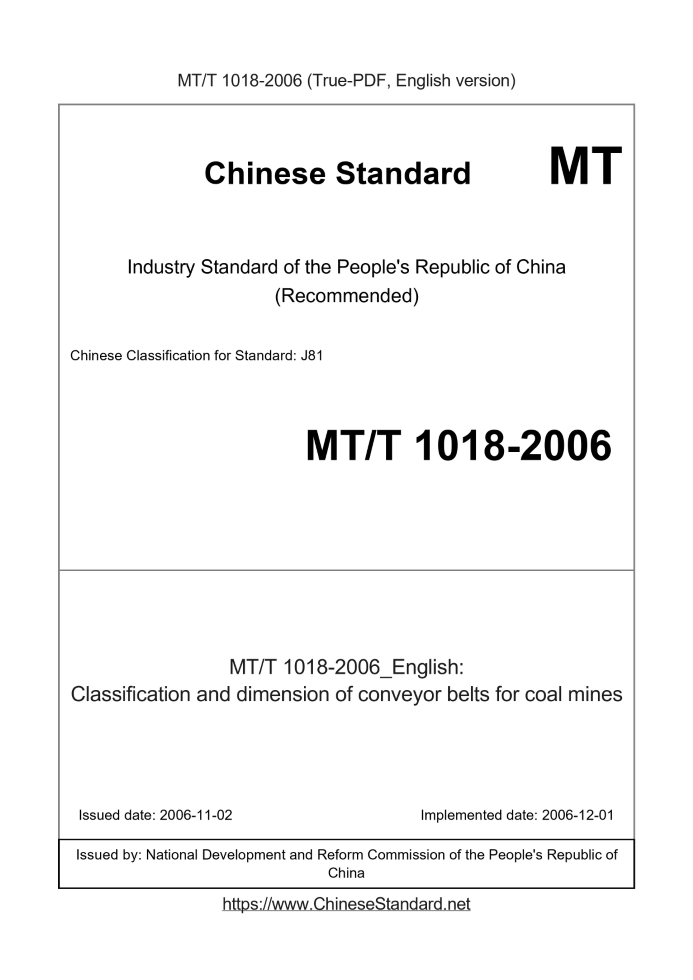 MT/T 1018-2006 (True-PDF, English version)

Chinese Standard MT

Industry Standard of the People's Republic of China (Recommended)

Chinese Classification for Standard: J81

MT/T 1018-2006

MT/T 1018-2006_English:
Classification and dimension of conveyor belts for coal mines

Issued date: 2006-11-02

Implemented date: 2006-12-01

Issued by: National Development and Reform Commission of the People's Republic of China

https://www.ChineseStandard.net